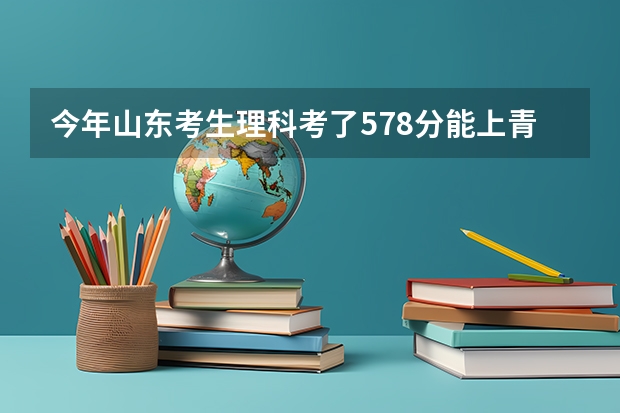 今年山东考生理科考了578分能上青